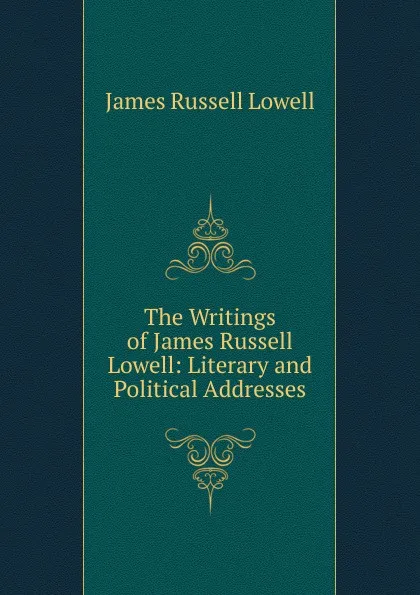 James Russell Lowell

The Writings of James Russell Lowell: Literary and Political Addresses